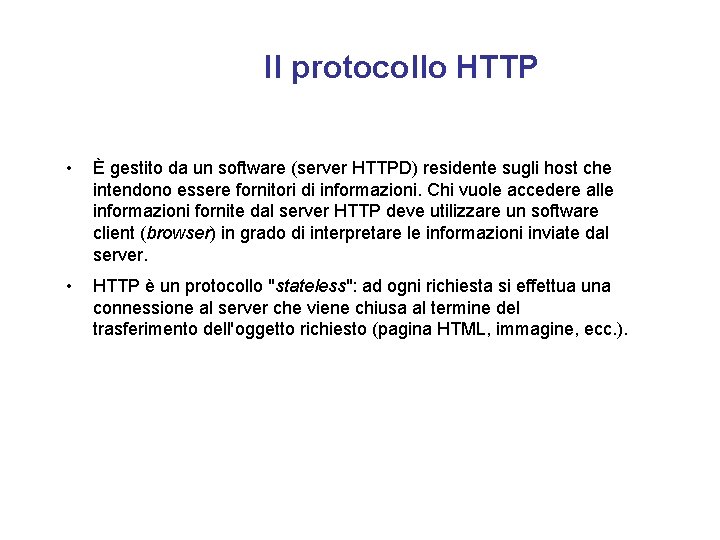 Il protocollo HTTP

• È gestito da un software (server HTTPD) residente sugli host che intendono essere fornitori di informazioni. Chi vuole accedere alle informazioni fornite dal server HTTP deve utilizzare un software client (browser) in grado di interpretare le informazioni inviate dal server.

• HTTP è un protocollo "stateless": ad ogni richiesta si effettua una connessione al server che viene chiusa al termine del trasferimento dell'oggetto richiesto (pagina HTML, immagine, ecc.).